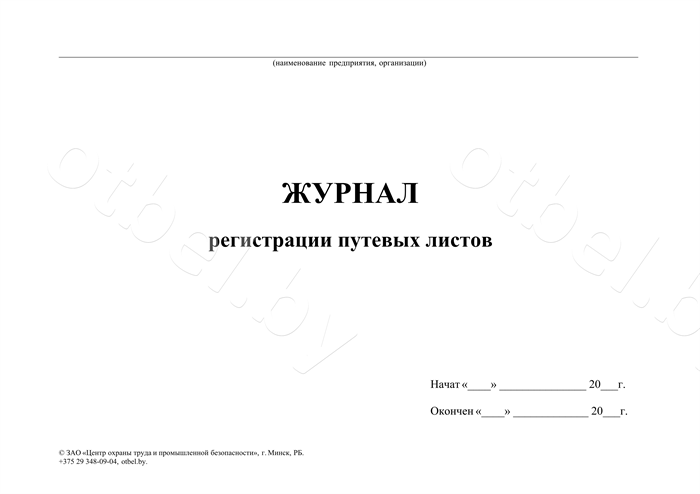 (наименование предприятия, организации)

otbel.by

otbel.by

ЖУРНАЛ

регистрации путевых листов

Начат «____» ______________ 20___г.

Окончен «____» ____________ 20___г.

© ЗАО «Центр охраны труда и промышленной безопасности», г. Минск, РБ.
+375 29 348-09-04, otbel.by.